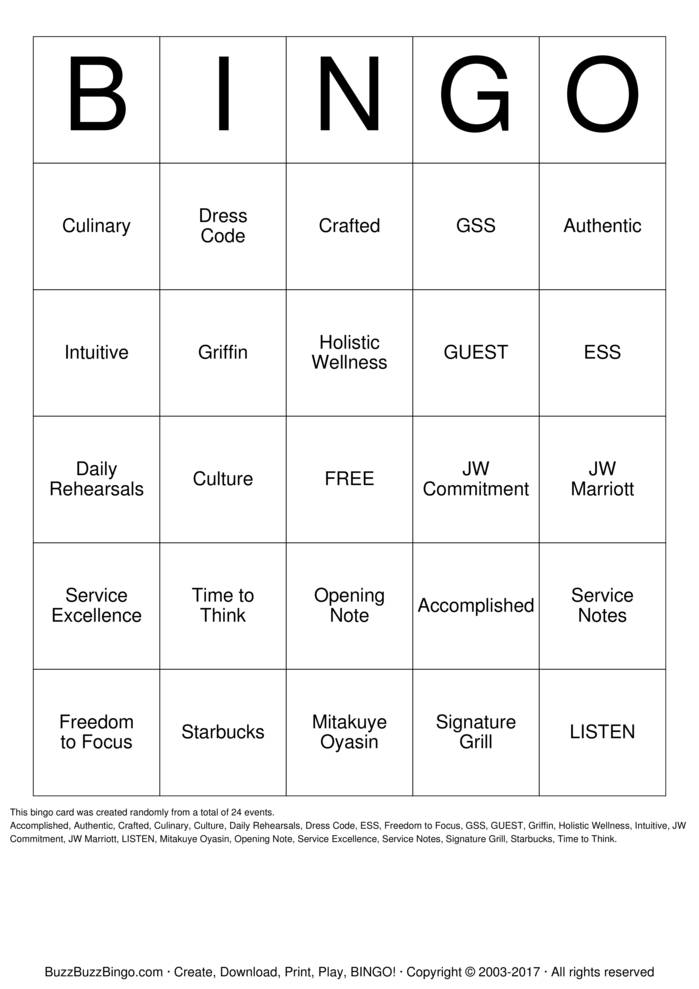 | B | I | N | G | O |
|---|---|---|---|---|
| Culinary | Dress Code | Crafted | GSS | Authentic |
| Intuitive | Griffin | Holistic Wellness | GUEST | ESS |
| Daily Rehearsals | Culture | FREE | JW Commitment | JW Marriott |
| Service Excellence | Time to Think | Opening Note | Accomplished | Service Notes |
| Freedom to Focus | Starbucks | Mitakuye Oyasin | Signature Grill | LISTEN |

This bingo card was created randomly from a total of 24 events.
Accomplished, Authentic, Crafted, Culinary, Culture, Daily Rehearsals, Dress Code, ESS, Freedom to Focus, GSS, GUEST, Griffin, Holistic Wellness, Intuitive, JW Commitment, JW Marriott, LISTEN, Mitakuye Oyasin, Opening Note, Service Excellence, Service Notes, Signature Grill, Starbucks, Time to Think.

BuzzBuzzBingo.com · Create, Download, Print, Play, BINGO! · Copyright © 2003-2017 · All rights reserved